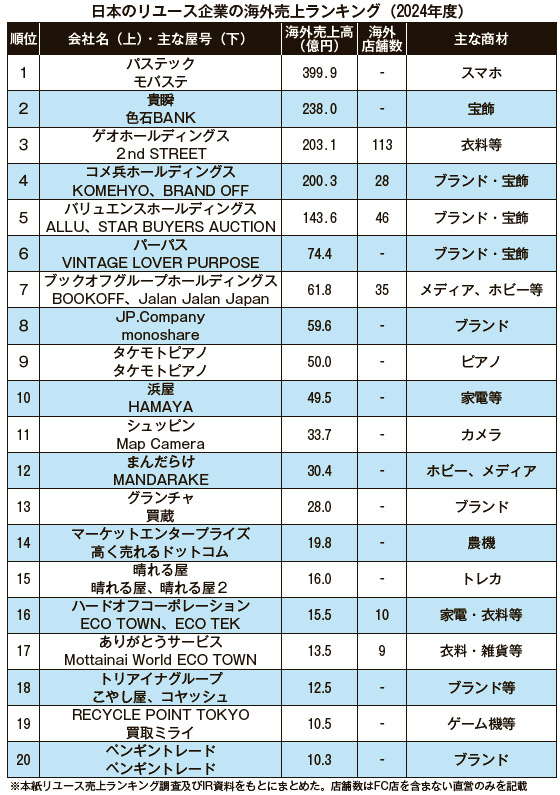 日本のリユース企業の海外売上ランキング（2024年度）

| 順位 | 会社名（上）・主な屋号（下） | 海外売上高（億円） | 海外店舗数 | 主な商材 |
|---|---|---|---|---|
| 1 | パステック モバステ | 399.9 | - | スマホ |
| 2 | 貴瞬 色石BANK | 238.0 | - | 宝飾 |
| 3 | ゲオホールディングス 2nd STREET | 203.1 | 113 | 衣料等 |
| 4 | コメ兵ホールディングス KOMEHYO、BRAND OFF | 200.3 | 28 | ブランド・宝飾 |
| 5 | バリュエンスホールディングス ALLU、STAR BUYERS AUCTION | 143.6 | 46 | ブランド・宝飾 |
| 6 | パーパス VINTAGE LOVER PURPOSE | 74.4 | - | ブランド・宝飾 |
| 7 | ブックオフグループホールディングス BOOKOFF、Jalan Jalan Japan | 61.8 | 35 | メディア、ホビー等 |
| 8 | JP.Company monoshare | 59.6 | - | ブランド |
| 9 | タケモトピアノ タケモトピアノ | 50.0 | - | ピアノ |
| 10 | 浜屋 HAMAYA | 49.5 | - | 家電等 |
| 11 | シュッピン Map Camera | 33.7 | - | カメラ |
| 12 | まんだらけ MANDARAKE | 30.4 | - | ホビー、メディア |
| 13 | グランチャ 買蔵 | 28.0 | - | ブランド |
| 14 | マーケットエンタープライズ 高く売れるドットコム | 19.8 | - | 農機 |
| 15 | 晴れる屋 晴れる屋、晴れる屋２ | 16.0 | - | トレカ |
| 16 | ハードオフコーポレーション ECO TOWN、ECO TEK | 15.5 | 10 | 家電・衣料等 |
| 17 | ありがとうサービス Mottainai World ECO TOWN | 13.5 | 9 | 衣料・雑貨等 |
| 18 | トリアイナグループ こやし屋、コヤッシュ | 12.5 | - | ブランド等 |
| 19 | RECYCLE POINT TOKYO 買取ミライ | 10.5 | - | ゲーム機等 |
| 20 | ペンギントレード ペンギントレード | 10.3 | - | ブランド |

※本紙リユース売上ランキング調査及びIR資料をもとにまとめた。店舗数はFC店を含まない直営のみを記載